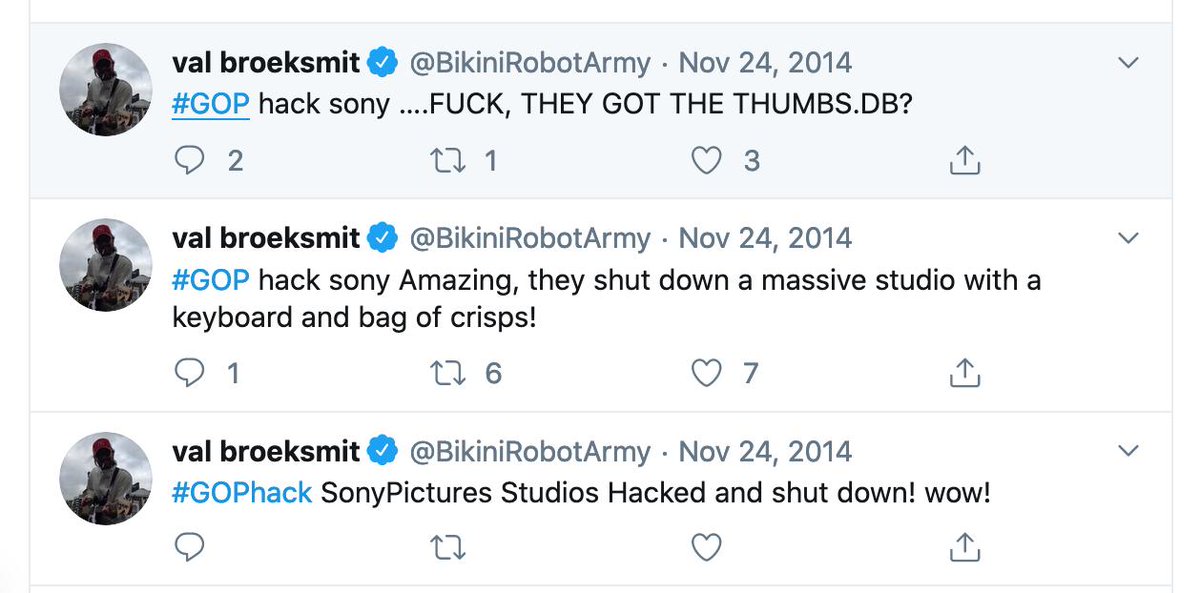 val broeksmit @BikiniRobotArmy · Nov 24, 2014
#GOP hack sony ....FUCK, THEY GOT THE THUMBS.DB?

2 1 3

val broeksmit @BikiniRobotArmy · Nov 24, 2014
#GOP hack sony Amazing, they shut down a massive studio with a keyboard and bag of crisps!

1 6 7

val broeksmit @BikiniRobotArmy · Nov 24, 2014
#GOPhack SonyPictures Studios Hacked and shut down! wow!